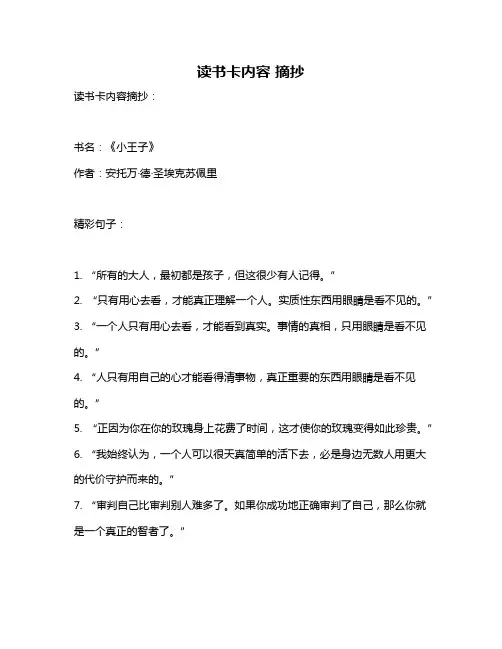 读书卡内容 摘抄

读书卡内容摘抄：

书名：《小王子》

作者：安托万·德·圣埃克苏佩里

精彩句子：

1. “所有的大人，最初都是孩子，但这很少有人记得。”

2. “只有用心去看，才能真正理解一个人。实质性东西用眼睛是看不见的。”

3. “一个人只有用心去看，才能看到真实。事情的真相，只用眼睛是看不见的。”

4. “人只有用自己的心才能看得清事物，真正重要的东西用眼睛是看不见的。”

5. “正因为你在你的玫瑰身上花费了时间，这才使你的玫瑰变得如此珍贵。”

6. “我始终认为，一个人可以很天真简单的活下去，必是身边无数人用更大的代价守护而来的。”

7. “审判自己比审判别人难多了。如果你成功地正确审判了自己，那么你就是一个真正的智者了。”